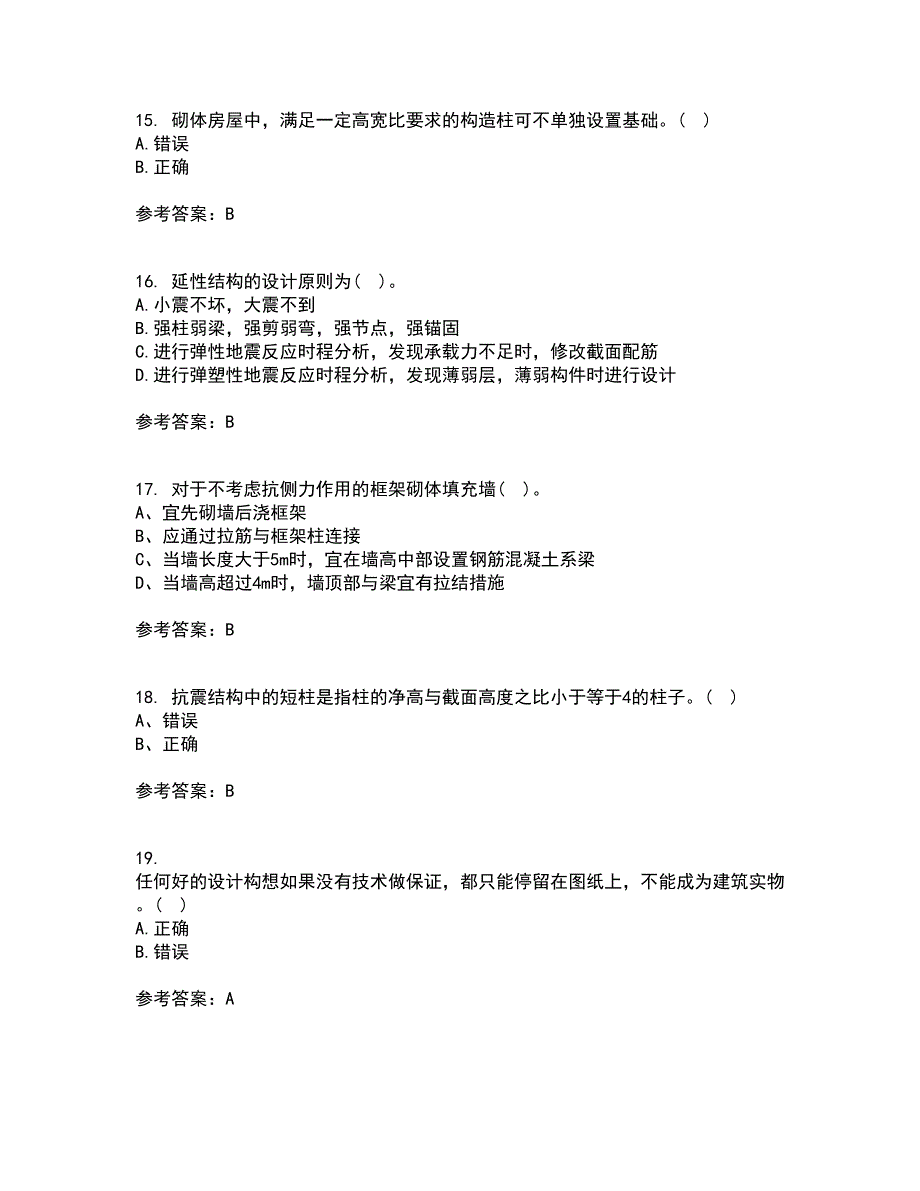 15. 砌体房屋中，满足一定高宽比要求的构造柱可不单独设置基础。（ ）
A. 错误
B. 正确

参考答案：B

16. 延性结构的设计原则为（ ）。
A. 小震不坏，大震不到
B. 强柱弱梁，强剪弱弯，强节点，强锚固
C. 进行弹性地震反应时程分析，发现承载力不足时，修改截面配筋
D. 进行弹塑性地震反应时程分析，发现薄弱层，薄弱构件时进行设计

参考答案：B

17. 对于不考虑抗侧力作用的框架砌体填充墙（ ）。
A、宜先砌墙后浇框架
B、应通过拉筋与框架柱连接
C、当墙长度大于5m时，宜在墙高中部设置钢筋混凝土系梁
D、当墙高超过4m时，墙顶部与梁宜有拉结措施

参考答案：B

18. 抗震结构中的短柱是指柱的净高与截面高度之比小于等于4的柱子。（ ）
A、错误
B、正确

参考答案：B

19.
任何好的设计构想如果没有技术做保证，都只能停留在图纸上，不能成为建筑实物。（ ）
A. 正确
B. 错误

参考答案：A